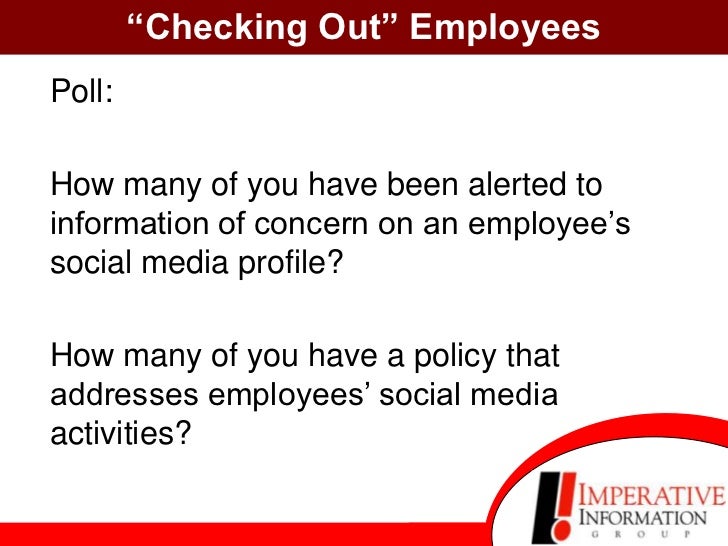 "Checking Out" Employees

Poll:

How many of you have been alerted to information of concern on an employee's social media profile?

How many of you have a policy that addresses employees' social media activities?

IMPERATIVE
INFORMATION
GROUP